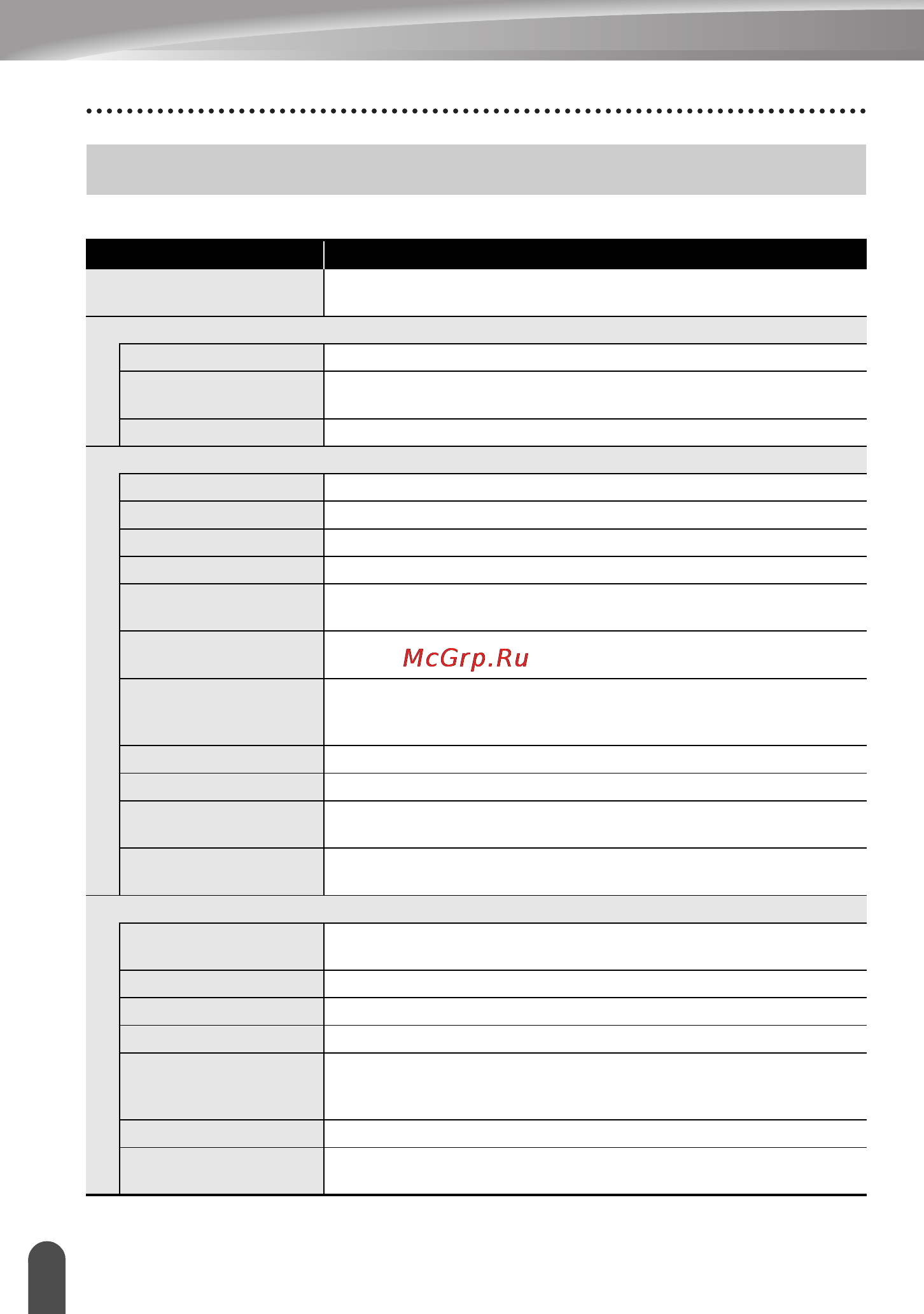 McGrp.Ru